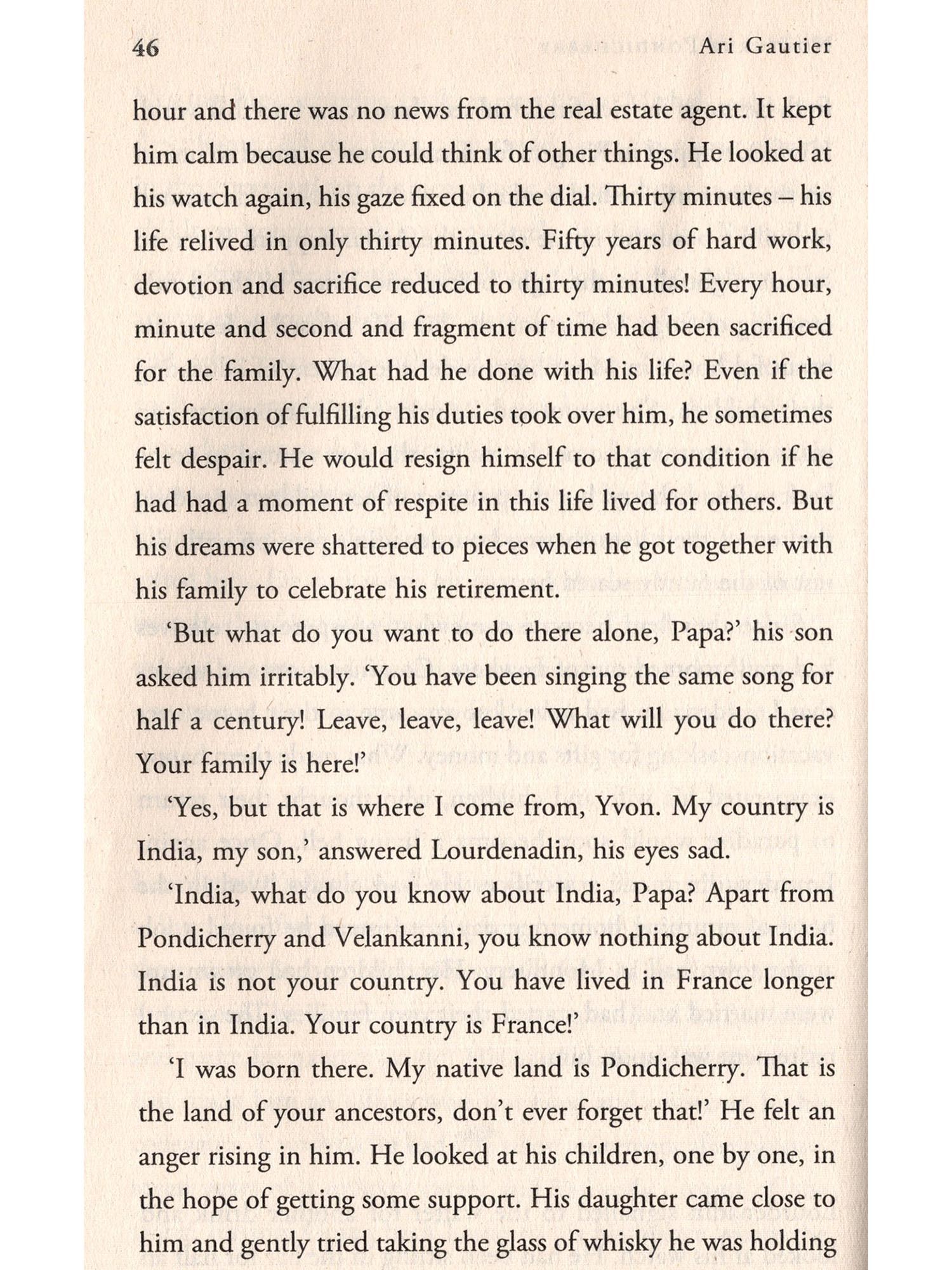 46 Ari Gautier

hour and there was no news from the real estate agent. It kept him calm because he could think of other things. He looked at his watch again, his gaze fixed on the dial. Thirty minutes – his life relived in only thirty minutes. Fifty years of hard work, devotion and sacrifice reduced to thirty minutes! Every hour, minute and second and fragment of time had been sacrificed for the family. What had he done with his life? Even if the satisfaction of fulfilling his duties took over him, he sometimes felt despair. He would resign himself to that condition if he had had a moment of respite in this life lived for others. But his dreams were shattered to pieces when he got together with his family to celebrate his retirement.

'But what do you want to do there alone, Papa?' his son asked him irritably. 'You have been singing the same song for half a century! Leave, leave, leave! What will you do there? Your family is here!'

'Yes, but that is where I come from, Yvon. My country is India, my son,' answered Lourdenadin, his eyes sad.

'India, what do you know about India, Papa? Apart from Pondicherry and Velankanni, you know nothing about India. India is not your country. You have lived in France longer than in India. Your country is France!'

'I was born there. My native land is Pondicherry. That is the land of your ancestors, don't ever forget that!' He felt an anger rising in him. He looked at his children, one by one, in the hope of getting some support. His daughter came close to him and gently tried taking the glass of whisky he was holding